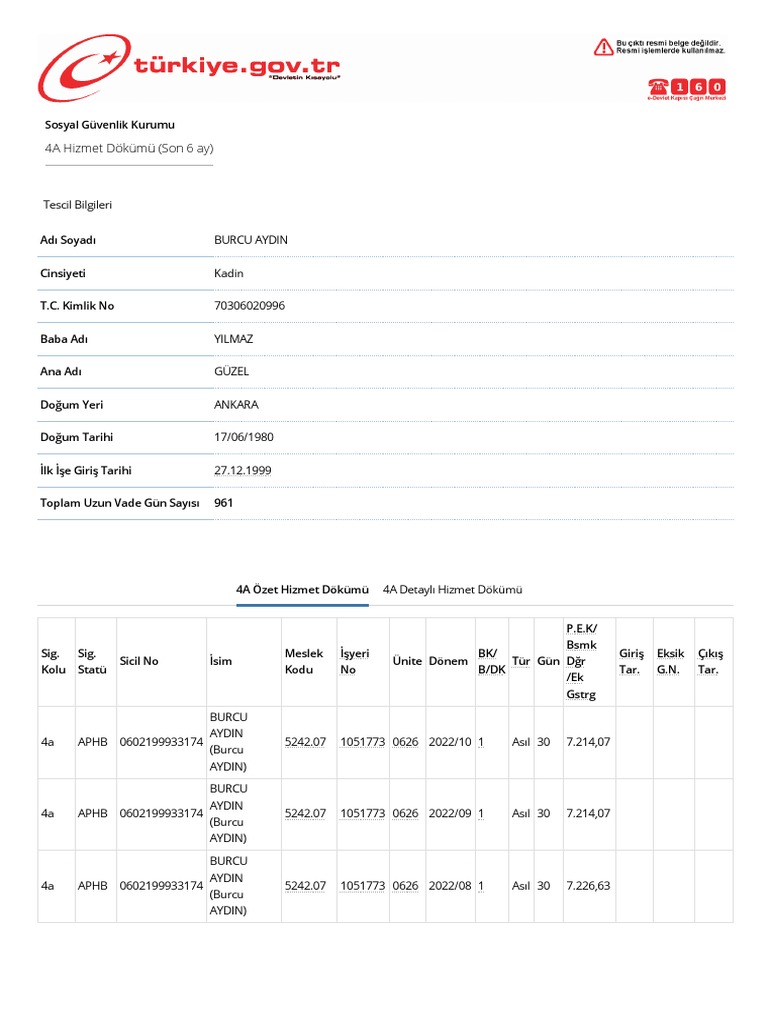 türkiye.gov.tr
"Devletin Kısayolu"

Bu çıktı resmi belge değildir. Resmi işlemlerde kullanılmaz.

160
e-Devlet Kapısı Çağrı Merkezi

Sosyal Güvenlik Kurumu
4A Hizmet Dökümü (Son 6 ay)

Tescil Bilgileri

| | |
|---|---|
| Adı Soyadı | BURCU AYDIN |
| Cinsiyeti | Kadin |
| T.C. Kimlik No | 70306020996 |
| Baba Adı | YILMAZ |
| Ana Adı | GÜZEL |
| Doğum Yeri | ANKARA |
| Doğum Tarihi | 17/06/1980 |
| İlk İşe Giriş Tarihi | 27.12.1999 |
| Toplam Uzun Vade Gün Sayısı | 961 |

4A Özet Hizmet Dökümü    4A Detaylı Hizmet Dökümü

| Sig. Kolu | Sig. Statü | Sicil No | İsim | Meslek Kodu | İşyeri No | Ünite | Dönem | BK/ B/DK | Tür | Gün | P.E.K/ Bsmk Dğr /Ek Gstrg | Giriş Tar. | Eksik G.N. | Çıkış Tar. |
|---|---|---|---|---|---|---|---|---|---|---|---|---|---|---|
| 4a | APHB | 0602199933174 | BURCU AYDIN (Burcu AYDIN) | 5242.07 | 1051773 | 0626 | 2022/10 | 1 | Asıl | 30 | 7.214,07 | | | |
| 4a | APHB | 0602199933174 | BURCU AYDIN (Burcu AYDIN) | 5242.07 | 1051773 | 0626 | 2022/09 | 1 | Asıl | 30 | 7.214,07 | | | |
| 4a | APHB | 0602199933174 | BURCU AYDIN (Burcu AYDIN) | 5242.07 | 1051773 | 0626 | 2022/08 | 1 | Asıl | 30 | 7.226,63 | | | |